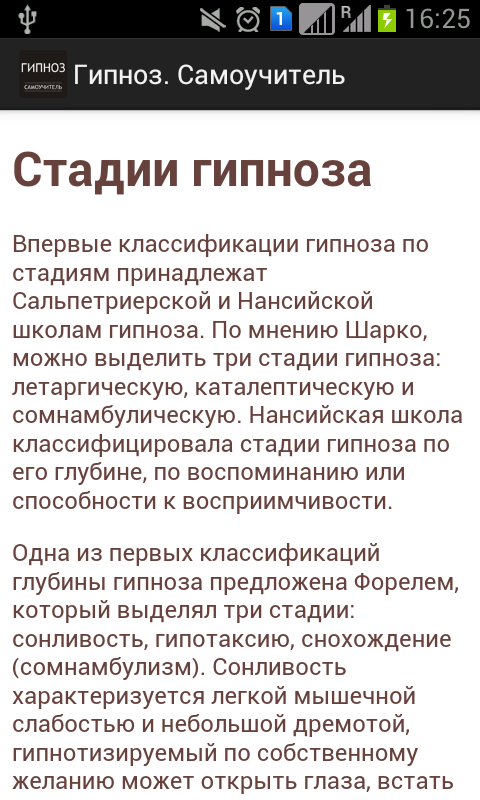 1 R 16:25

ГИПНОЗ САМОУЧИТЕЛЬ Гипноз. Самоучитель

Стадии гипноза

Впервые классификации гипноза по стадиям принадлежат Сальпетриерской и Нансийской школам гипноза. По мнению Шарко, можно выделить три стадии гипноза: летаргическую, каталептическую и сомнамбулическую. Нансийская школа классифицировала стадии гипноза по его глубине, по воспоминанию или способности к восприимчивости.

Одна из первых классификаций глубины гипноза предложена Форелем, который выделял три стадии: сонливость, гипотаксию, снохождение (сомнамбулизм). Сонливость характеризуется легкой мышечной слабостью и небольшой дремотой, гипнотизируемый по собственному желанию может открыть глаза, встать